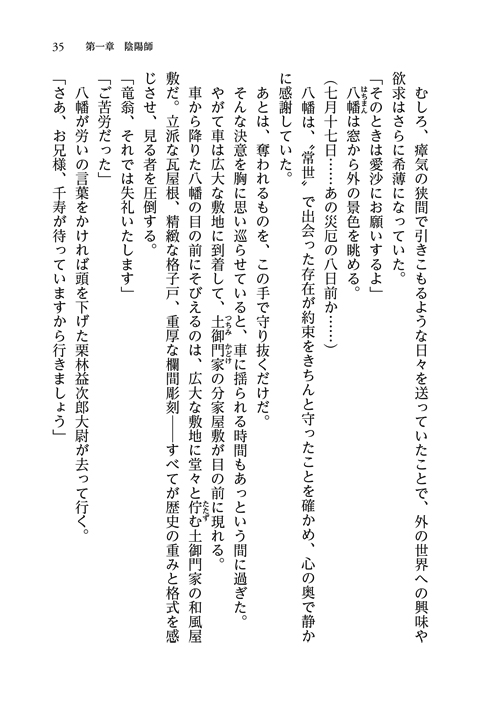 35　第一章　陰陽師

むしろ、瘴気の狭間で引きこもるような日々を送っていたことで、外の世界への興味や欲求はさらに希薄になっていた。

「そのときは愛沙にお願いするよ」

八幡は窓から外の景色を眺める。

（七月十七日……あの災厄の八日前か……）

八幡は、〝常世〟で出会った存在が約束をきちんと守ったことを確かめ、心の奥で静かに感謝していた。

あとは、奪われるものを、この手で守り抜くだけだ。

そんな決意を胸に思い巡らせていると、車に揺られる時間もあっという間に過ぎた。

やがて車は広大な敷地に到着して、土御門家の分家屋敷が目の前に現れる。

車から降りた八幡の目の前にそびえるのは、広大な敷地に堂々と佇む土御門家の和風屋敷だ。立派な瓦屋根、精緻な格子戸、重厚な欄間彫刻――すべてが歴史の重みと格式を感じさせ、見る者を圧倒する。

「竜翁、それでは失礼いたします」

「ご苦労だった」

八幡が労いの言葉をかければ頭を下げた栗林益次郎大尉が去って行く。

「さあ、お兄様、千寿が待っていますから行きましょう」